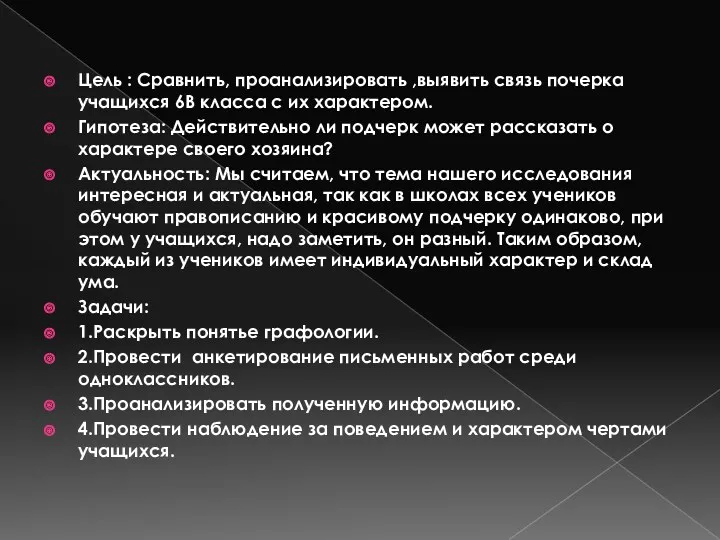 Цель : Сравнить, проанализировать ,выявить связь почерка учащихся 6В класса с их характером.

Гипотеза: Действительно ли подчерк может рассказать о характере своего хозяина?

Актуальность: Мы считаем, что тема нашего исследования интересная и актуальная, так как в школах всех учеников обучают правописанию и красивому подчерку одинаково, при этом у учащихся, надо заметить, он разный. Таким образом, каждый из учеников имеет индивидуальный характер и склад ума.

Задачи:

1.Раскрыть понятье графологии.

2.Провести анкетирование письменных работ среди одноклассников.

3.Проанализировать полученную информацию.

4.Провести наблюдение за поведением и характером чертами учащихся.